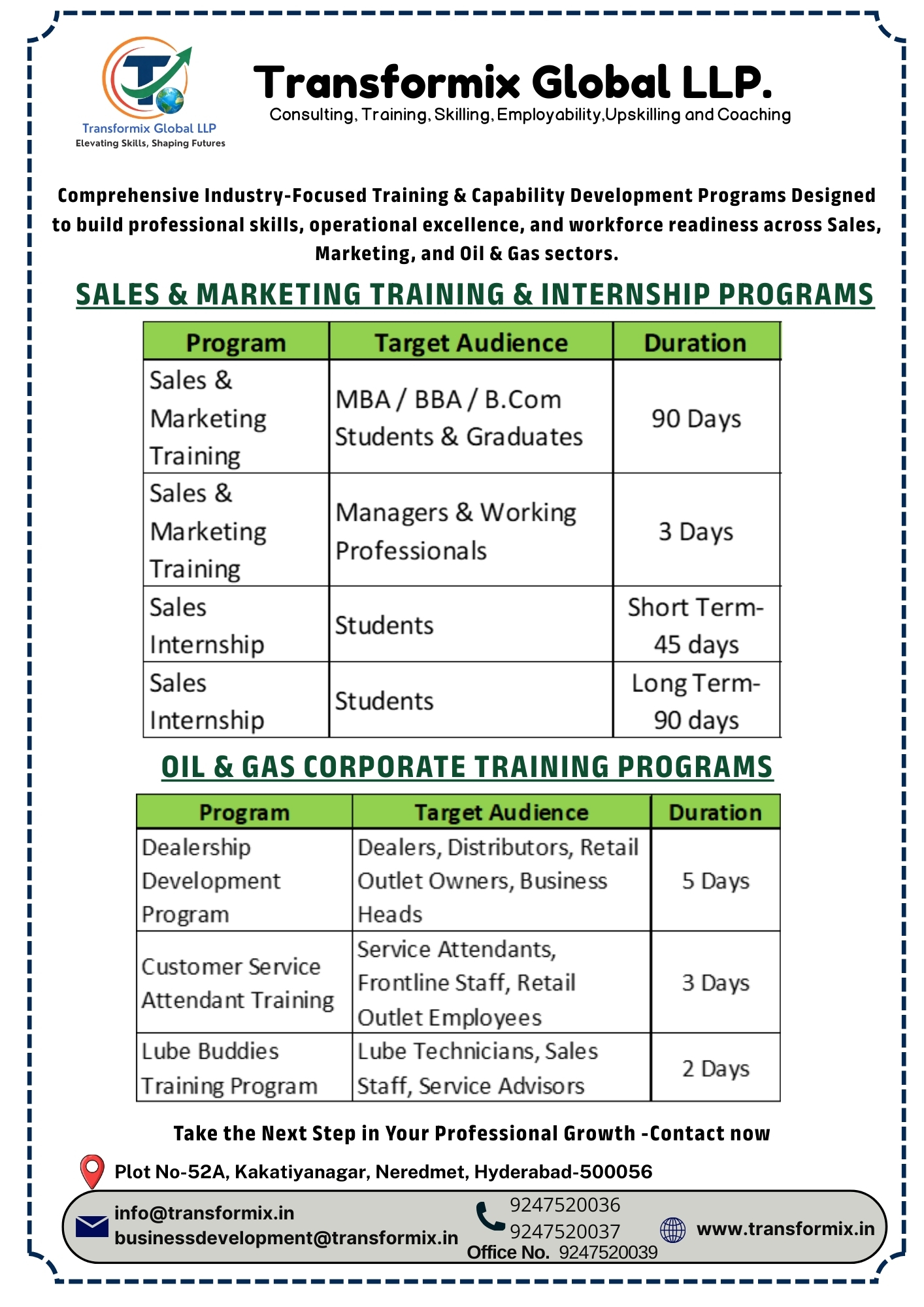 Transformix Global LLP
Elevating Skills, Shaping Futures

Transformix Global LLP.
Consulting, Training, Skilling, Employability,Upskilling and Coaching

Comprehensive Industry-Focused Training & Capability Development Programs Designed to build professional skills, operational excellence, and workforce readiness across Sales, Marketing, and Oil & Gas sectors.

SALES & MARKETING TRAINING & INTERNSHIP PROGRAMS

| Program | Target Audience | Duration |
|---|---|---|
| Sales & Marketing Training | MBA / BBA / B.Com Students & Graduates | 90 Days |
| Sales & Marketing Training | Managers & Working Professionals | 3 Days |
| Sales Internship | Students | Short Term- 45 days |
| Sales Internship | Students | Long Term- 90 days |

OIL & GAS CORPORATE TRAINING PROGRAMS

| Program | Target Audience | Duration |
|---|---|---|
| Dealership Development Program | Dealers, Distributors, Retail Outlet Owners, Business Heads | 5 Days |
| Customer Service Attendant Training | Service Attendants, Frontline Staff, Retail Outlet Employees | 3 Days |
| Lube Buddies Training Program | Lube Technicians, Sales Staff, Service Advisors | 2 Days |

Take the Next Step in Your Professional Growth -Contact now

Plot No-52A, Kakatiyanagar, Neredmet, Hyderabad-500056

info@transformix.in
businessdevelopment@transformix.in

9247520036
9247520037
Office No. 9247520039

www.transformix.in